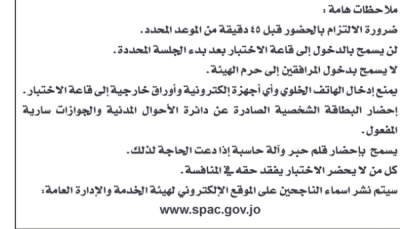 ملاحظات هامة :
ضرورة الالتزام بالحضور قبل ٤٥ دقيقة من الموعد المحدد.
لن يسمح بالدخول إلى قاعة الاختبار بعد بدء الجلسة المحددة.
لا يسمح بدخول المرافقين إلى حرم الهيئة.
يمنع إدخال الهاتف الخلوي وأي أجهزة إلكترونية وأوراق خارجية إلى قاعة الاختبار.
إحضار البطاقة الشخصية الصادرة عن دائرة الأحوال المدنية والجوازات سارية المفعول.
يسمح بإحضار قلم حبر وآلة حاسبة إذا دعت الحاجة لذلك.
كل من لا يحضر الاختبار يفقد حقه في المنافسة.
سيتم نشر اسماء الناجحين على الموقع الإلكتروني لهيئة الخدمة والإدارة العامة:
www.spac.gov.jo